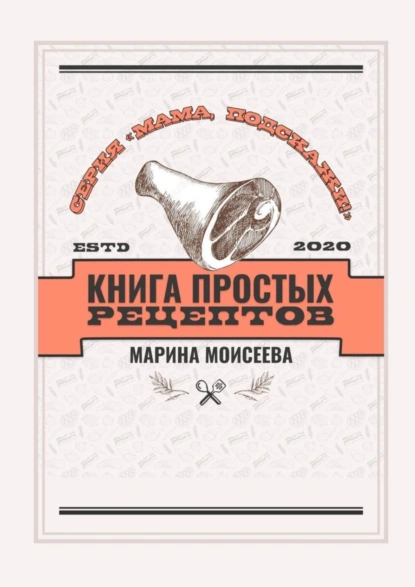 СЕРИЯ «МАМА, ПОДСКАЖИ!»

ESTD 2020

КНИГА ПРОСТЫХ РЕЦЕПТОВ

МАРИНА МОИСЕЕВА